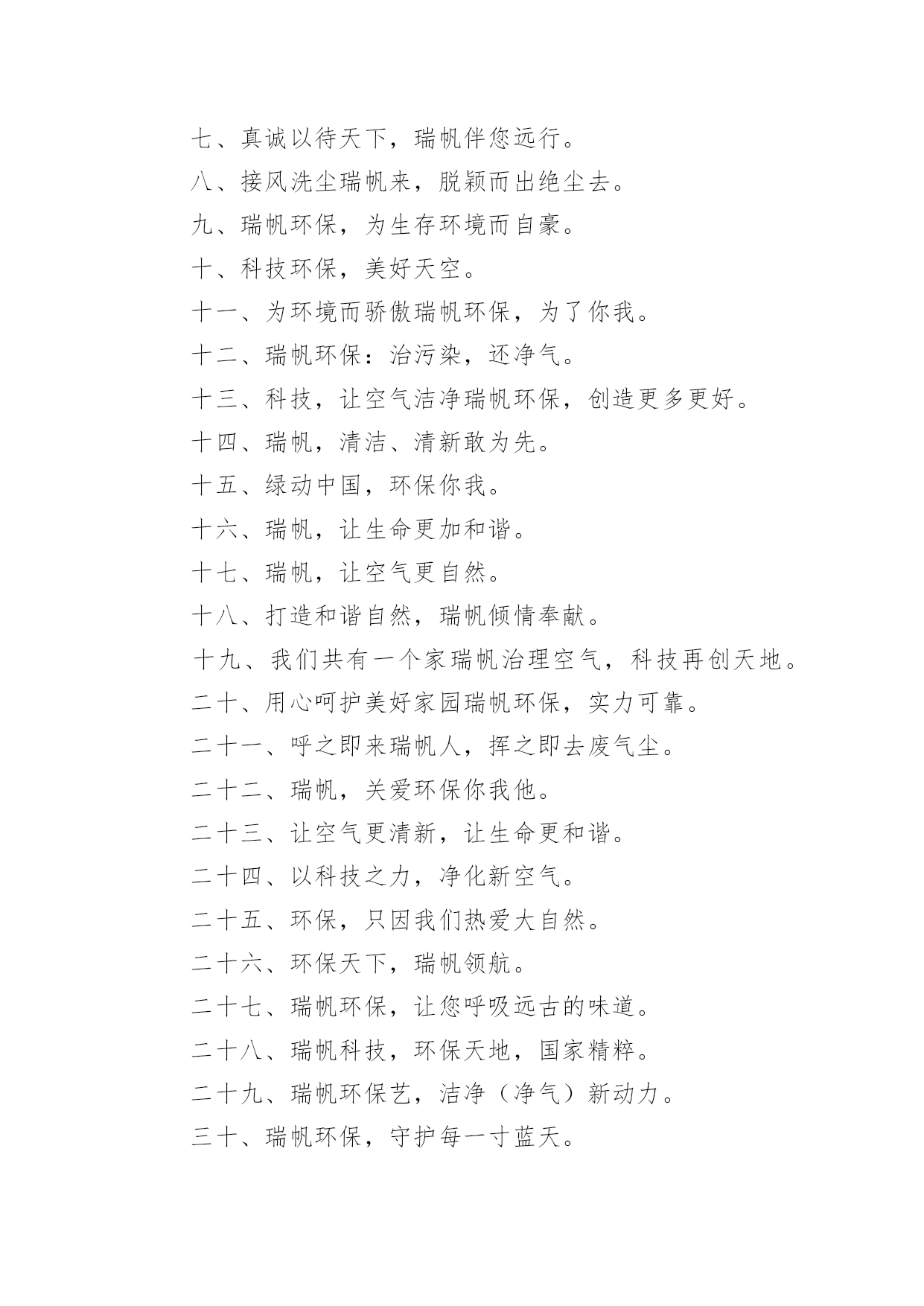 七、真诚以待天下，瑞帆伴您远行。

八、接风洗尘瑞帆来，脱颖而出绝尘去。

九、瑞帆环保，为生存环境而自豪。

十、科技环保，美好天空。

十一、为环境而骄傲瑞帆环保，为了你我。

十二、瑞帆环保：治污染，还净气。

十三、科技，让空气洁净瑞帆环保，创造更多更好。

十四、瑞帆，清洁、清新敢为先。

十五、绿动中国，环保你我。

十六、瑞帆，让生命更加和谐。

十七、瑞帆，让空气更自然。

十八、打造和谐自然，瑞帆倾情奉献。

十九、我们共有一个家瑞帆治理空气，科技再创天地。

二十、用心呵护美好家园瑞帆环保，实力可靠。

二十一、呼之即来瑞帆人，挥之即去废气尘。

二十二、瑞帆，关爱环保你我他。

二十三、让空气更清新，让生命更和谐。

二十四、以科技之力，净化新空气。

二十五、环保，只因我们热爱大自然。

二十六、环保天下，瑞帆领航。

二十七、瑞帆环保，让您呼吸远古的味道。

二十八、瑞帆科技，环保天地，国家精粹。

二十九、瑞帆环保艺，洁净（净气）新动力。

三十、瑞帆环保，守护每一寸蓝天。